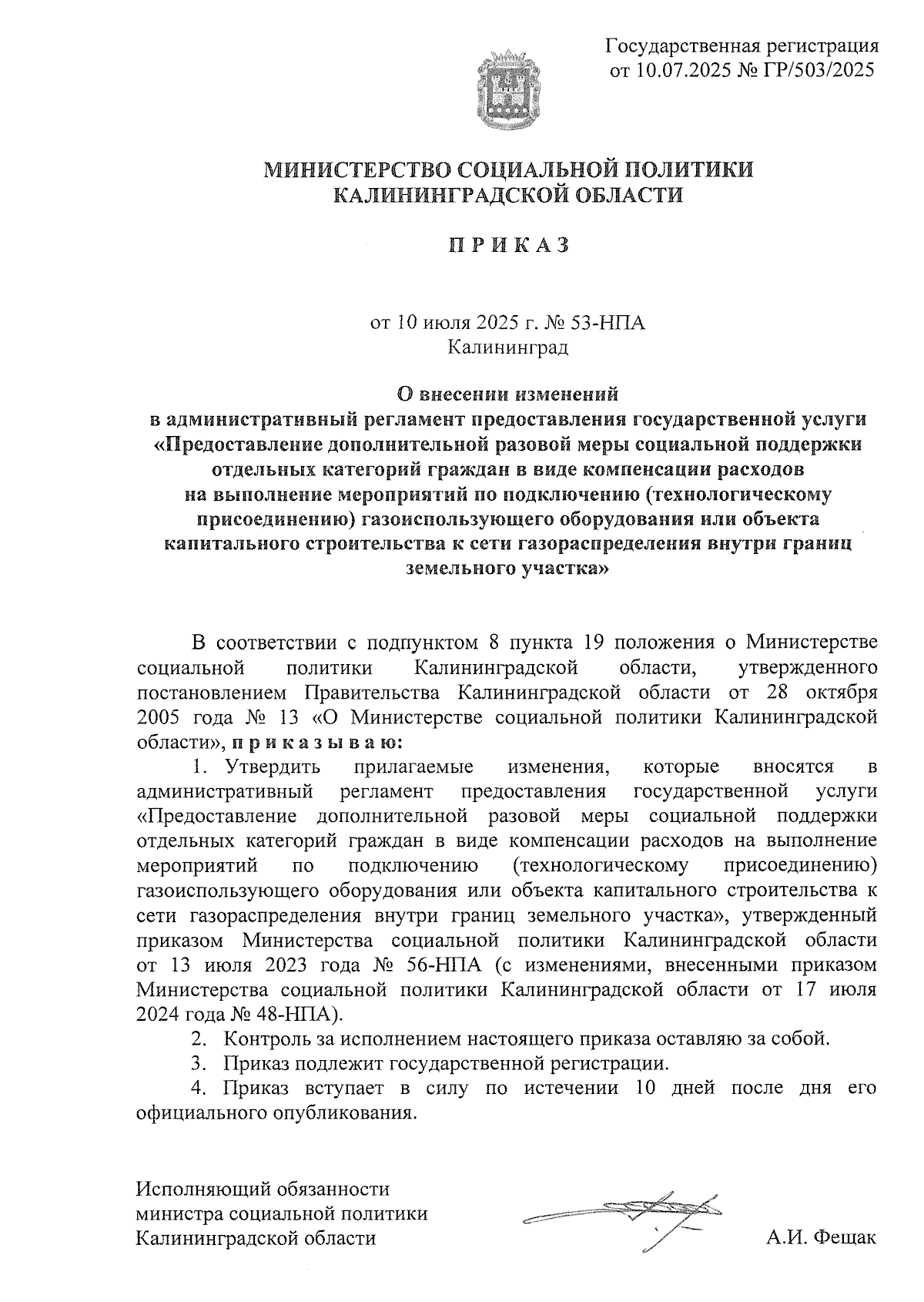 Государственная регистрация
от 10.07.2025 № ГР/503/2025

МИНИСТЕРСТВО СОЦИАЛЬНОЙ ПОЛИТИКИ
КАЛИНИНГРАДСКОЙ ОБЛАСТИ

П Р И К А З

от 10 июля 2025 г. № 53-НПА
Калининград

О внесении изменений
в административный регламент предоставления государственной услуги «Предоставление дополнительной разовой меры социальной поддержки отдельных категорий граждан в виде компенсации расходов на выполнение мероприятий по подключению (технологическому присоединению) газоиспользующего оборудования или объекта капитального строительства к сети газораспределения внутри границ земельного участка»

В соответствии с подпунктом 8 пункта 19 положения о Министерстве социальной политики Калининградской области, утвержденного постановлением Правительства Калининградской области от 28 октября 2005 года № 13 «О Министерстве социальной политики Калининградской области», п р и к а з ы в а ю:

1. Утвердить прилагаемые изменения, которые вносятся в административный регламент предоставления государственной услуги «Предоставление дополнительной разовой меры социальной поддержки отдельных категорий граждан в виде компенсации расходов на выполнение мероприятий по подключению (технологическому присоединению) газоиспользующего оборудования или объекта капитального строительства к сети газораспределения внутри границ земельного участка», утвержденный приказом Министерства социальной политики Калининградской области от 13 июля 2023 года № 56-НПА (с изменениями, внесенными приказом Министерства социальной политики Калининградской области от 17 июля 2024 года № 48-НПА).

2. Контроль за исполнением настоящего приказа оставляю за собой.

3. Приказ подлежит государственной регистрации.

4. Приказ вступает в силу по истечении 10 дней после дня его официального опубликования.

Исполняющий обязанности
министра социальной политики
Калининградской области

А.И. Фещак